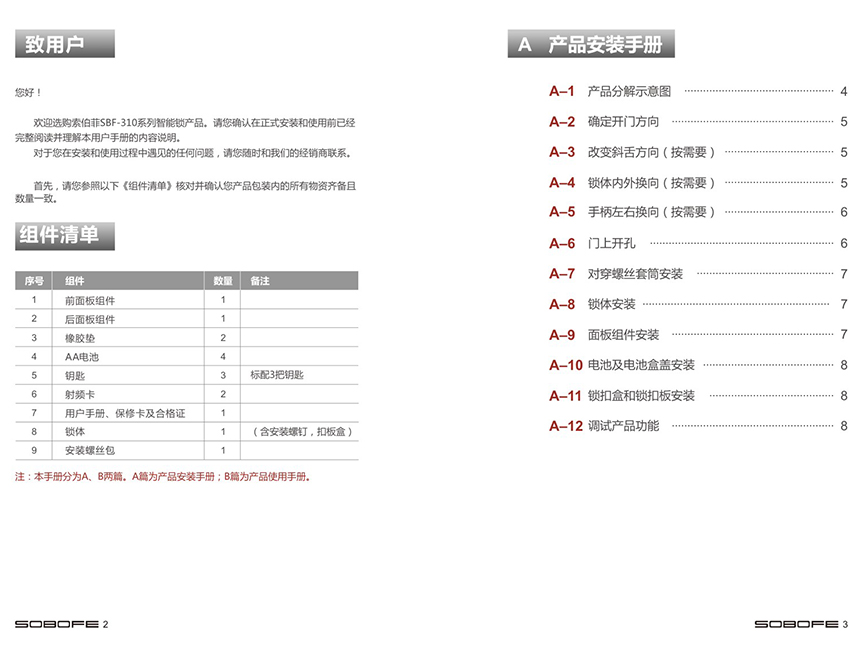 致用户

您好！

欢迎选购索伯菲SBF-310系列智能锁产品。请您确认在正式安装和使用前已经完整阅读并理解本用户手册的内容说明。
对于您在安装和使用过程中遇见的任何问题，请您随时和我们的经销商联系。

首先，请您参照以下《组件清单》核对并确认您产品包装内的所有物资齐备且数量一致。

组件清单

| 序号 | 组件 | 数量 | 备注 |
|---|---|---|---|
| 1 | 前面板组件 | 1 | |
| 2 | 后面板组件 | 1 | |
| 3 | 橡胶垫 | 2 | |
| 4 | AA电池 | 4 | |
| 5 | 钥匙 | 3 | 标配3把钥匙 |
| 6 | 射频卡 | 2 | |
| 7 | 用户手册、保修卡及合格证 | 1 | |
| 8 | 锁体 | 1 | （含安装螺钉，扣板盒） |
| 9 | 安装螺丝包 | 1 | |

注：本手册分为A、B两篇。A篇为产品安装手册；B篇为产品使用手册。

SOBOFE 2

A 产品安装手册

A–1 产品分解示意图 4
A–2 确定开门方向 5
A–3 改变斜舌方向（按需要） 5
A–4 锁体内外换向（按需要） 5
A–5 手柄左右换向（按需要） 6
A–6 门上开孔 6
A–7 对穿螺丝套筒安装 7
A–8 锁体安装 7
A–9 面板组件安装 7
A–10 电池及电池盒盖安装 8
A–11 锁扣盒和锁扣板安装 8
A–12 调试产品功能 8

SOBOFE 3